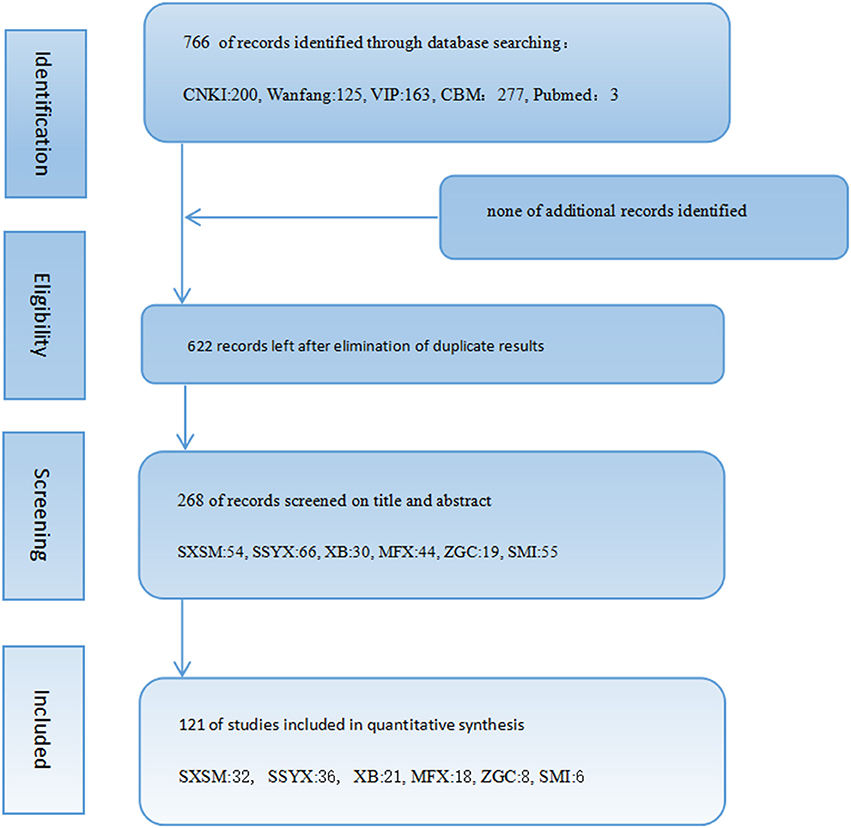 Identification

766 of records identified through database searching：

CNKI:200, Wanfang:125, VIP:163, CBM：277, Pubmed：3

none of additional records identified

Eligibility

622 records left after elimination of duplicate results

Screening

268 of records screened on title and abstract

SXSM:54, SSYX:66, XB:30, MFX:44, ZGC:19, SMI:55

Included

121 of studies included in quantitative synthesis

SXSM:32, SSYX:36, XB:21, MFX:18, ZGC:8, SMI:6